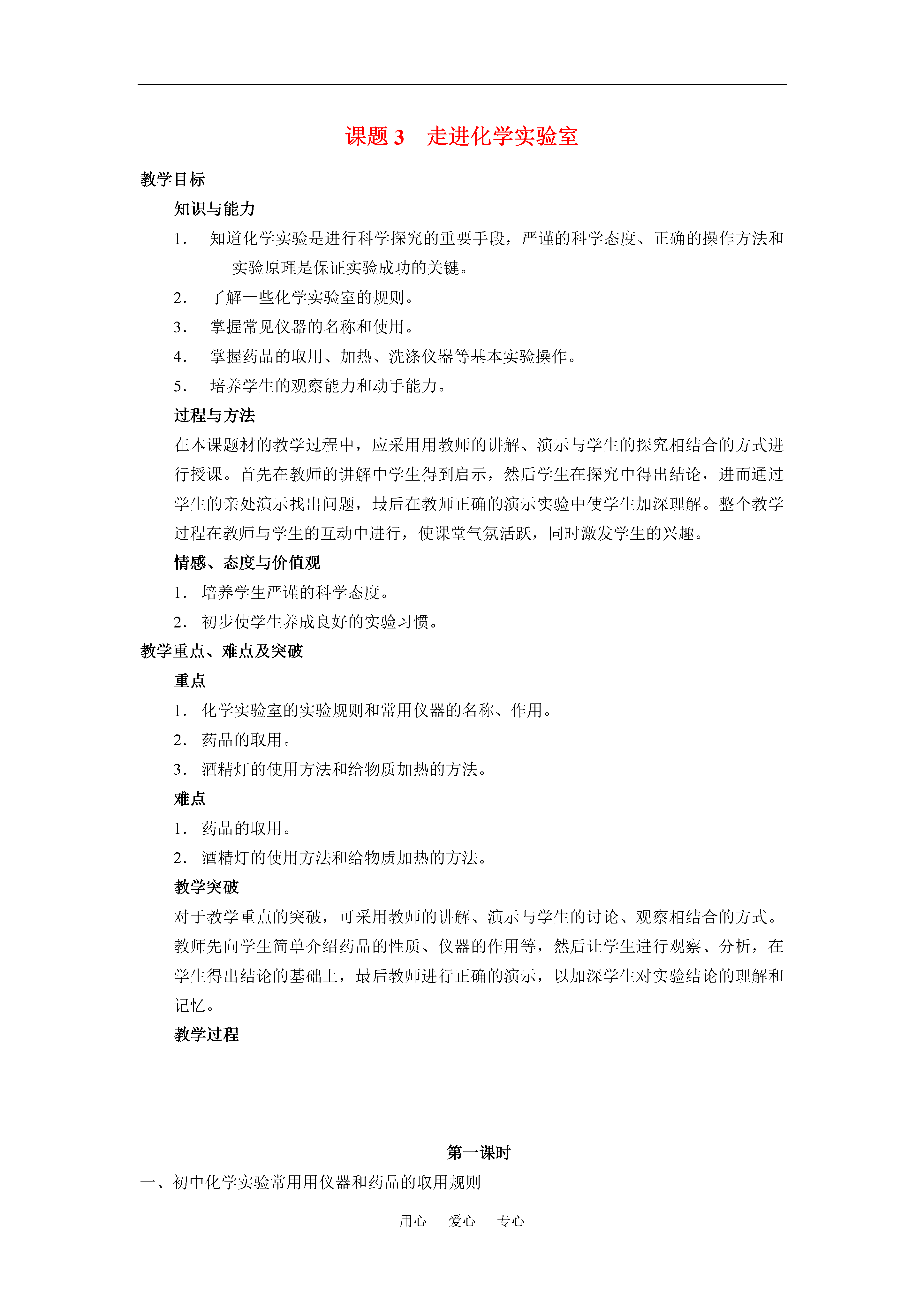 课题 3　走进化学实验室

教学目标

知识与能力

1. 知道化学实验是进行科学探究的重要手段，严谨的科学态度、正确的操作方法和实验原理是保证实验成功的关键。

2. 了解一些化学实验室的规则。

3. 掌握常见仪器的名称和使用。

4. 掌握药品的取用、加热、洗涤仪器等基本实验操作。

5. 培养学生的观察能力和动手能力。

过程与方法

在本课题材的教学过程中，应采用用教师的讲解、演示与学生的探究相结合的方式进行授课。首先在教师的讲解中学生得到启示，然后学生在探究中得出结论，进而通过学生的亲处演示找出问题，最后在教师正确的演示实验中使学生加深理解。整个教学过程在教师与学生的互动中进行，使课堂气氛活跃，同时激发学生的兴趣。

情感、态度与价值观

1. 培养学生严谨的科学态度。

2. 初步使学生养成良好的实验习惯。

教学重点、难点及突破

重点

1. 化学实验室的实验规则和常用仪器的名称、作用。

2. 药品的取用。

3. 酒精灯的使用方法和给物质加热的方法。

难点

1. 药品的取用。

2. 酒精灯的使用方法和给物质加热的方法。

教学突破

对于教学重点的突破，可采用教师的讲解、演示与学生的讨论、观察相结合的方式。教师先向学生简单介绍药品的性质、仪器的作用等，然后让学生进行观察、分析，在学生得出结论的基础上，最后教师进行正确的演示，以加深学生对实验结论的理解和记忆。

教学过程

第一课时

一、初中化学实验常用用仪器和药品的取用规则

用心　爱心　专心